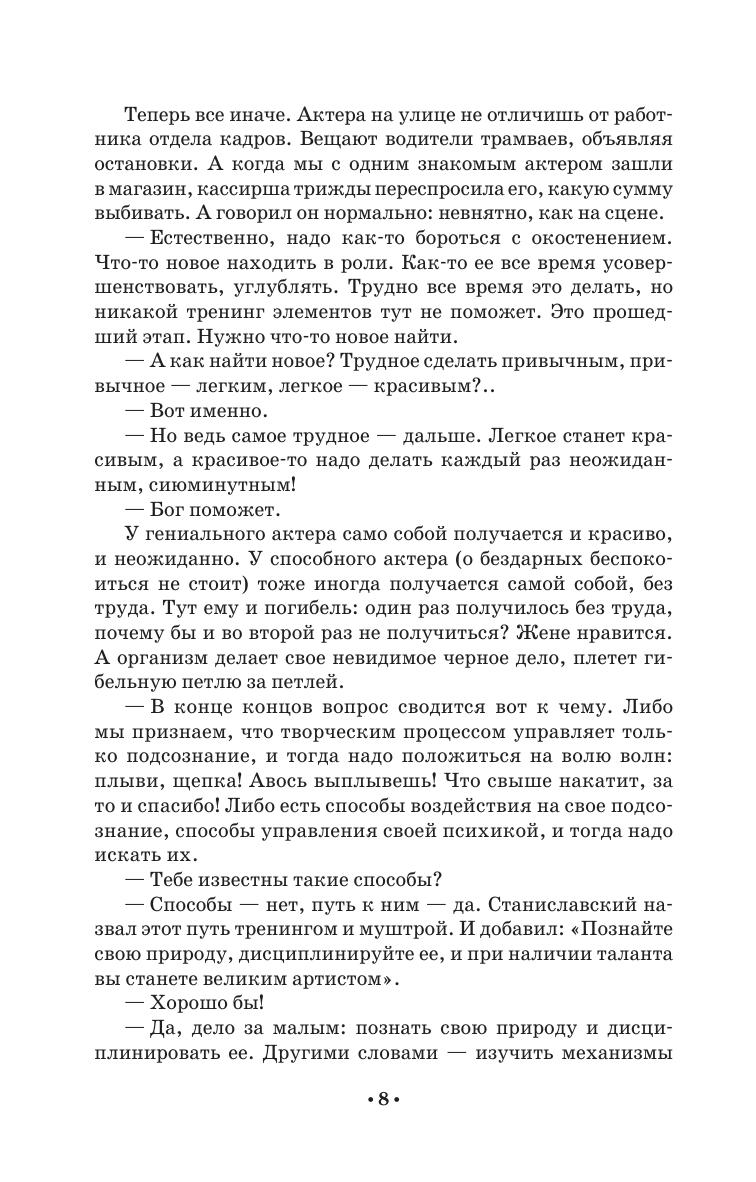 Теперь все иначе. Актера на улице не отличишь от работника отдела кадров. Вещают водители трамваев, объявляя остановки. А когда мы с одним знакомым актером зашли в магазин, кассирша трижды переспросила его, какую сумму выбивать. А говорил он нормально: невнятно, как на сцене.

— Естественно, надо как-то бороться с окостенением. Что-то новое находить в роли. Как-то ее все время усовершенствовать, углублять. Трудно все время это делать, но никакой тренинг элементов тут не поможет. Это прошедший этап. Нужно что-то новое найти.

— А как найти новое? Трудное сделать привычным, привычное — легким, легкое — красивым?..

— Вот именно.

— Но ведь самое трудное — дальше. Легкое станет красивым, а красивое-то надо делать каждый раз неожиданным, сиюминутным!

— Бог поможет.

У гениального актера само собой получается и красиво, и неожиданно. У способного актера (о бездарных беспокоиться не стоит) тоже иногда получается самой собой, без труда. Тут ему и погибель: один раз получилось без труда, почему бы и во второй раз не получиться? Жене нравится. А организм делает свое невидимое черное дело, плетет гибельную петлю за петлей.

— В конце концов вопрос сводится вот к чему. Либо мы признаем, что творческим процессом управляет только подсознание, и тогда надо положиться на волю волн: плыви, щепка! Авось выплывешь! Что свыше накатит, за то и спасибо! Либо есть способы воздействия на свое подсознание, способы управления своей психикой, и тогда надо искать их.

— Тебе известны такие способы?

— Способы — нет, путь к ним — да. Станиславский назвал этот путь тренингом и муштрой. И добавил: «Познайте свою природу, дисциплинируйте ее, и при наличии таланта вы станете великим артистом».

— Хорошо бы!

— Да, дело за малым: познать свою природу и дисциплинировать ее. Другими словами — изучить механизмы

• 8 •